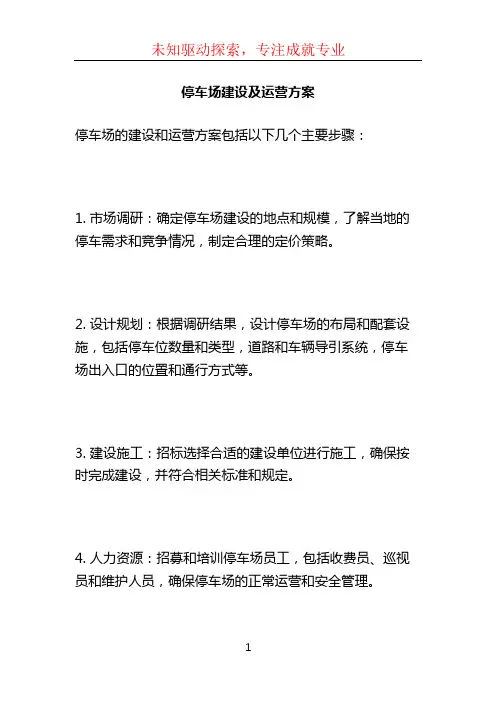 未知驱动探索，专注成就专业

停车场建设及运营方案

停车场的建设和运营方案包括以下几个主要步骤：

1. 市场调研：确定停车场建设的地点和规模，了解当地的停车需求和竞争情况，制定合理的定价策略。

2. 设计规划：根据调研结果，设计停车场的布局和配套设施，包括停车位数量和类型，道路和车辆导引系统，停车场出入口的位置和通行方式等。

3. 建设施工：招标选择合适的建设单位进行施工，确保按时完成建设，并符合相关标准和规定。

4. 人力资源：招募和培训停车场员工，包括收费员、巡视员和维护人员，确保停车场的正常运营和安全管理。

1